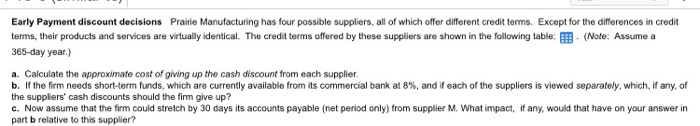 Early Payment discount decisions Prairie Manufacturing has four possible suppliers, all of which offer different credit terms. Except for the differences in credit terms, their products and services are virtually identical. The credit terms offered by these suppliers are shown in the following table: . (Note: Assume a 365-day year.)

a. Calculate the approximate cost of giving up the cash discount from each supplier.
b. If the firm needs short-term funds, which are currently available from its commercial bank at 8%, and if each of the suppliers is viewed separately, which, if any, of the suppliers' cash discounts should the firm give up?
c. Now assume that the firm could stretch by 30 days its accounts payable (net period only) from supplier M. What impact, if any, would that have on your answer in part b relative to this supplier?